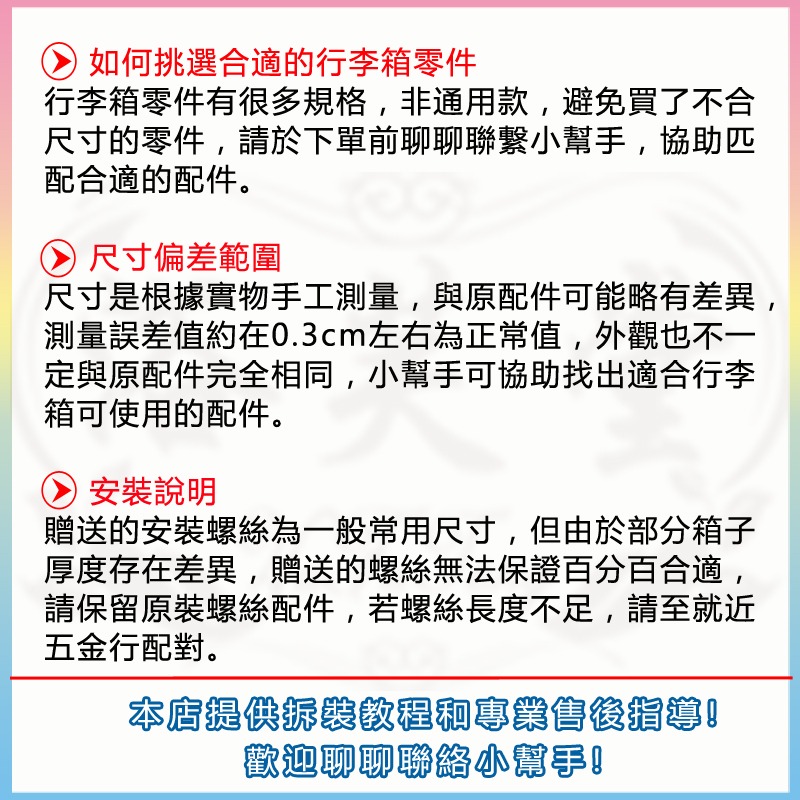 如何挑選合適的行李箱零件
行李箱零件有很多規格，非通用款，避免買了不合尺寸的零件，請於下單前聊聊聯繫小幫手，協助匹配合適的配件。

尺寸偏差範圍
尺寸是根據實物手工測量，與原配件可能略有差異，測量誤差值約在0.3cm左右為正常值，外觀也不一定與原配件完全相同，小幫手可協助找出適合行李箱可使用的配件。

安裝說明
贈送的安裝螺絲為一般常用尺寸，但由於部分箱子厚度存在差異，贈送的螺絲無法保證百分百合適，請保留原裝螺絲配件，若螺絲長度不足，請至就近五金行配對。

本店提供拆裝教程和專業售後指導！
歡迎聊聊聯絡小幫手！